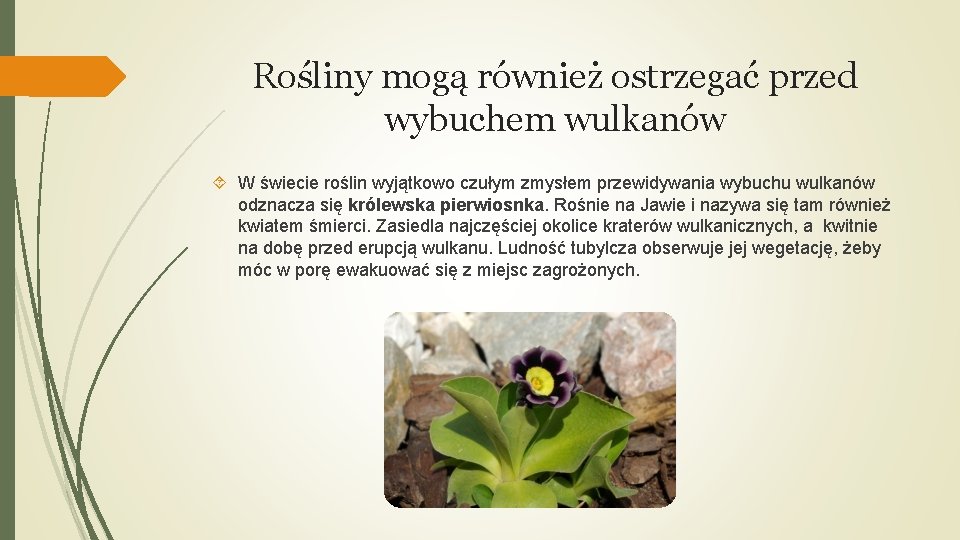 Rośliny mogą również ostrzegać przed wybuchem wulkanów

W świecie roślin wyjątkowo czułym zmysłem przewidywania wybuchu wulkanów odznacza się królewska pierwiosnka. Rośnie na Jawie i nazywa się tam również kwiatem śmierci. Zasiedla najczęściej okolice kraterów wulkanicznych, a kwitnie na dobę przed erupcją wulkanu. Ludność tubylcza obserwuje jej wegetację, żeby móc w porę ewakuować się z miejsc zagrożonych.